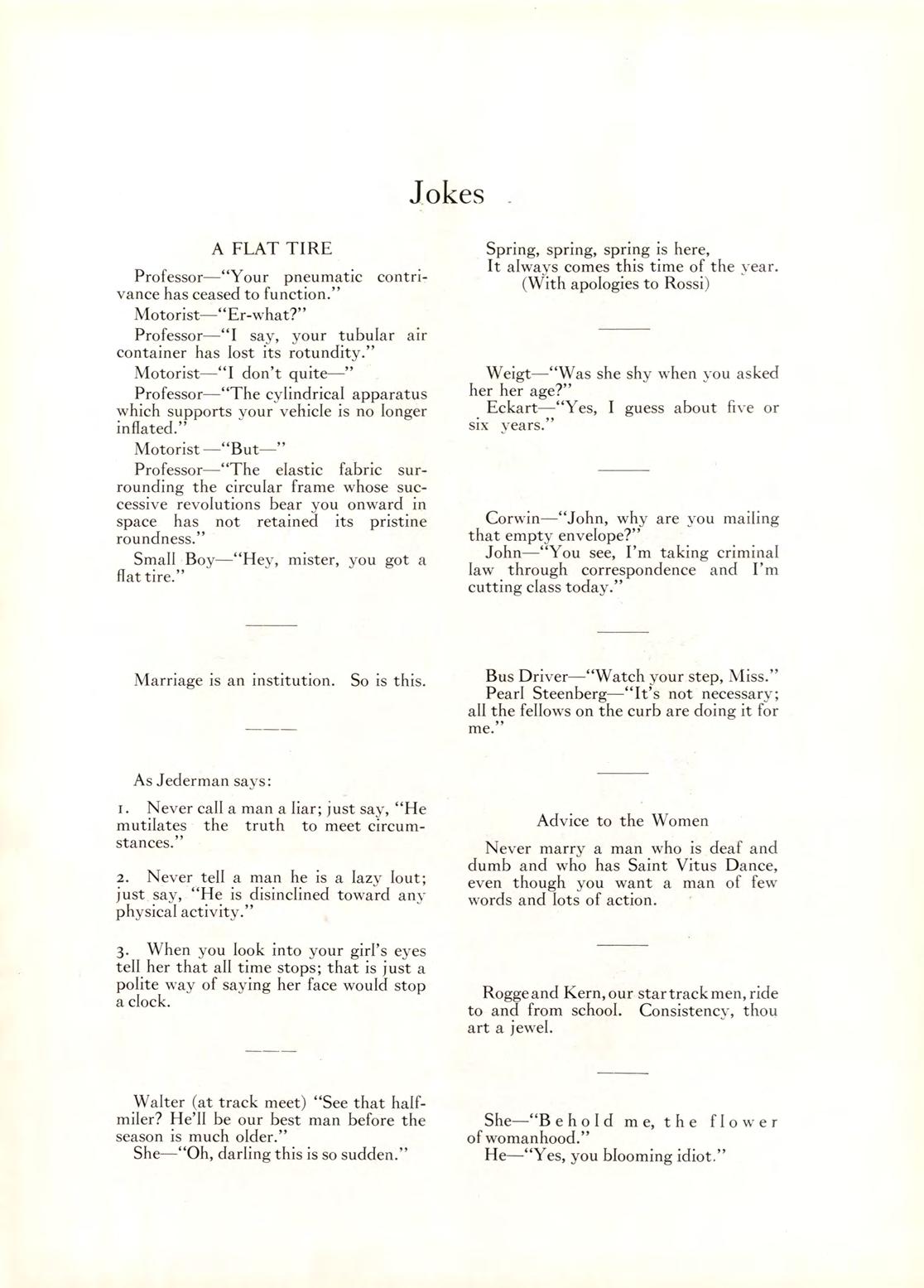 Jokes

A FLAT TIRE

Professor—"Your pneumatic contrivance has ceased to function."

Motorist—"Er-what?"

Professor—"I say, your tubular air container has lost its rotundity."

Motorist—"I don't quite—"

Professor—"The cylindrical apparatus which supports your vehicle is no longer inflated."

Motorist—"But—"

Professor—"The elastic fabric surrounding the circular frame whose successive revolutions bear you onward in space has not retained its pristine roundness."

Small Boy—"Hey, mister, you got a flat tire."

Marriage is an institution. So is this.

As Jederman says:

1. Never call a man a liar; just say, "He mutilates the truth to meet circumstances."

2. Never tell a man he is a lazy lout; just say, "He is disinclined toward any physical activity."

3. When you look into your girl's eyes tell her that all time stops; that is just a polite way of saying her face would stop a clock.

Walter (at track meet) "See that half-miler? He'll be our best man before the season is much older."

She—"Oh, darling this is so sudden."

Spring, spring, spring is here,
It always comes this time of the year.
(With apologies to Rossi)

Weigt—"Was she shy when you asked her her age?"

Eckart—"Yes, I guess about five or six years."

Corwin—"John, why are you mailing that empty envelope?"

John—"You see, I'm taking criminal law through correspondence and I'm cutting class today."

Bus Driver—"Watch your step, Miss."

Pearl Steenberg—"It's not necessary; all the fellows on the curb are doing it for me."

Advice to the Women

Never marry a man who is deaf and dumb and who has Saint Vitus Dance, even though you want a man of few words and lots of action.

Rogge and Kern, our star track men, ride to and from school. Consistency, thou art a jewel.

She—"Behold me, the flower of womanhood."

He—"Yes, you blooming idiot."